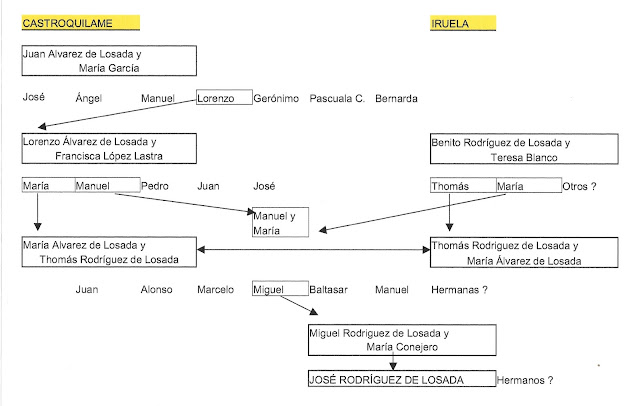 CASTROQUILAME

IRUELA

Juan Alvarez de Losada y María García

José Ángel Manuel Lorenzo Gerónimo Pascuala C. Bernarda

Lorenzo Álvarez de Losada y Francisca López Lastra

Benito Rodríguez de Losada y Teresa Blanco

María Manuel Pedro Juan José

Thomás María Otros ?

Manuel y María

María Alvarez de Losada y Thomás Rodríguez de Losada

Thomás Rodríguez de Losada y María Álvarez de Losada

Juan Alonso Marcelo Miguel Baltasar Manuel Hermanas ?

Miguel Rodríguez de Losada y María Conejero

JOSÉ RODRÍGUEZ DE LOSADA Hermanos ?